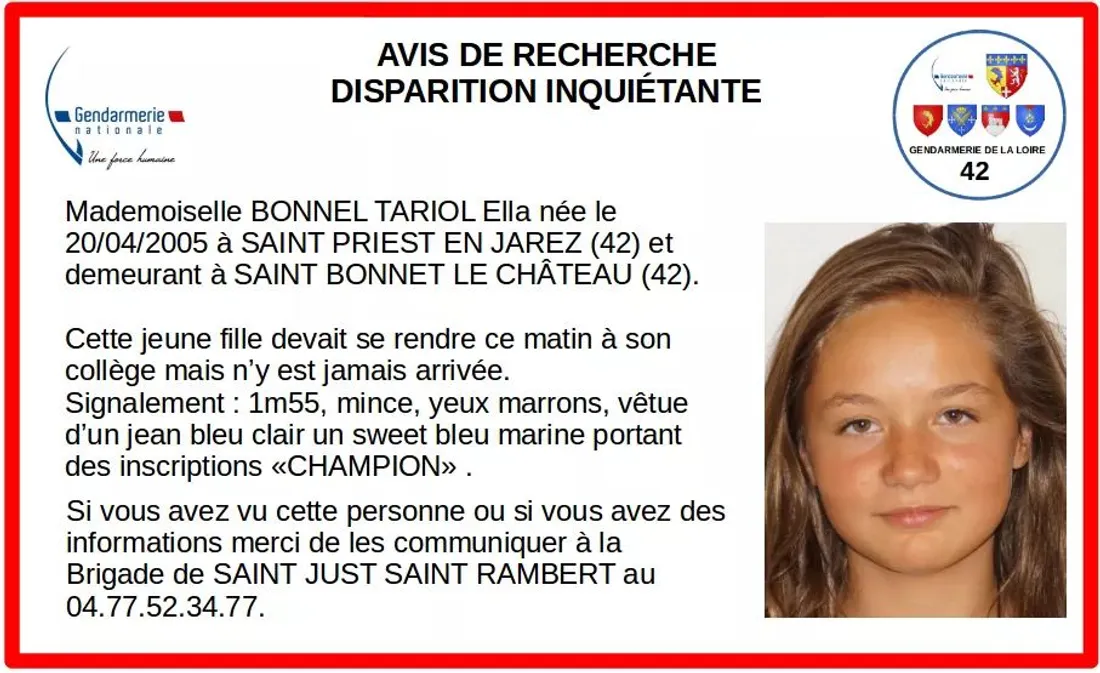 Gendarmerie
nationale
Une force humaine

AVIS DE RECHERCHE
DISPARITION INQUIÉTANTE

GENDARMERIE DE LA LOIRE
42

Mademoiselle BONNEL TARIOL Ella née le 20/04/2005 à SAINT PRIEST EN JAREZ (42) et demeurant à SAINT BONNET LE CHÂTEAU (42).

Cette jeune fille devait se rendre ce matin à son collège mais n'y est jamais arrivée.
Signalement : 1m55, mince, yeux marrons, vêtue d'un jean bleu clair un sweet bleu marine portant des inscriptions «CHAMPION» .

Si vous avez vu cette personne ou si vous avez des informations merci de les communiquer à la Brigade de SAINT JUST SAINT RAMBERT au 04.77.52.34.77.